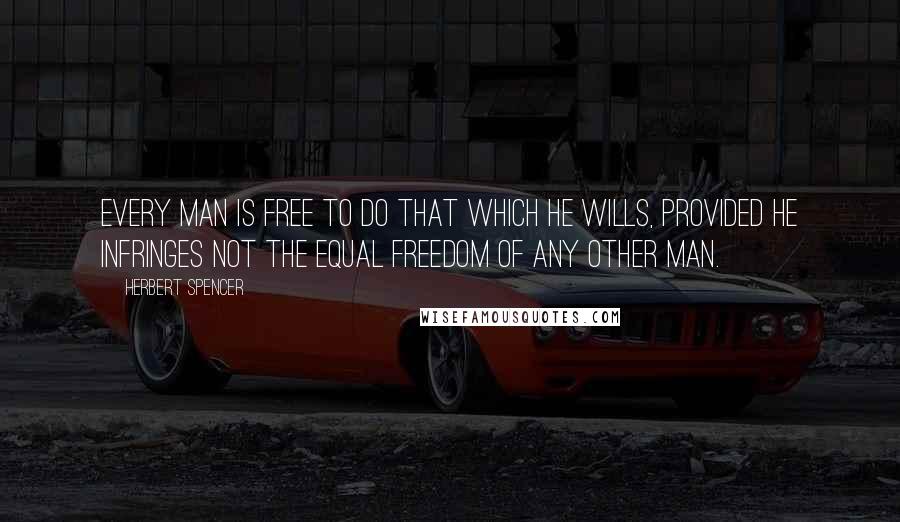 EVERY MAN IS FREE TO DO THAT WHICH HE WILLS, PROVIDED HE INFRINGES NOT THE EQUAL FREEDOM OF ANY OTHER MAN.

HERBERT SPENCER

WISEFAMOUSQUOTES.COM